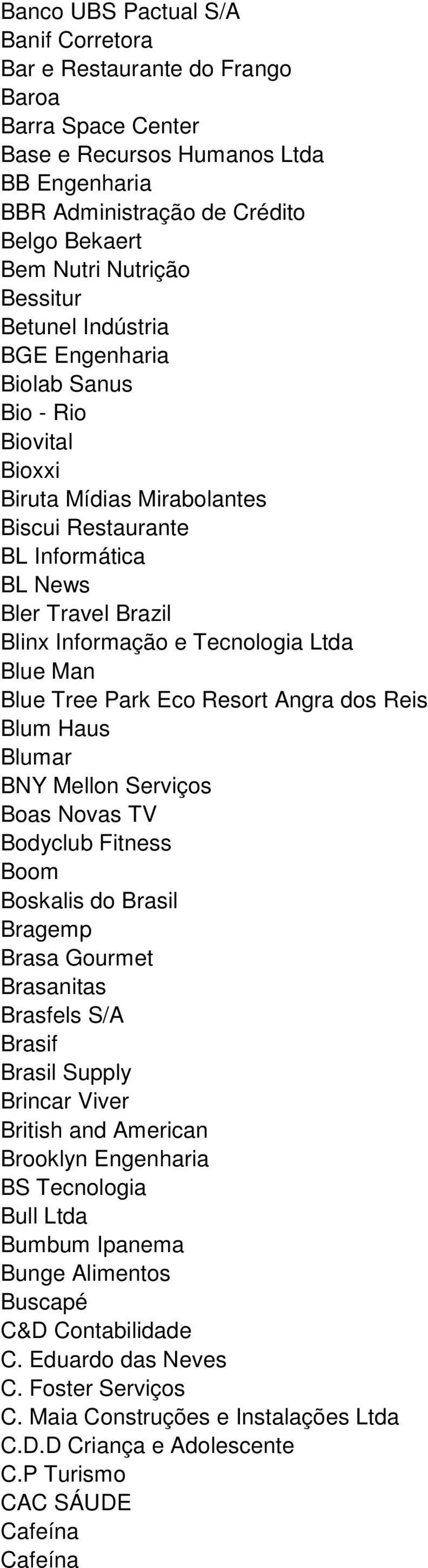 Banco UBS Pactual S/A
Banif Corretora
Bar e Restaurante do Frango
Baroa
Barra Space Center
Base e Recursos Humanos Ltda
BB Engenharia
BBR Administração de Crédito
Belgo Bekaert
Bem Nutri Nutrição
Bessitur
Betunel Indústria
BGE Engenharia
Biolab Sanus
Bio - Rio
Biovital
Bioxxi
Biruta Mídias Mirabolantes
Biscui Restaurante
BL Informática
BL News
Bler Travel Brazil
Blinx Informação e Tecnologia Ltda
Blue Man
Blue Tree Park Eco Resort Angra dos Reis
Blum Haus
Blumar
BNY Mellon Serviços
Boas Novas TV
Bodyclub Fitness
Boom
Boskalis do Brasil
Bragemp
Brasa Gourmet
Brasanitas
Brasfels S/A
Brasif
Brasil Supply
Brincar Viver
British and American
Brooklyn Engenharia
BS Tecnologia
Bull Ltda
Bumbum Ipanema
Bunge Alimentos
Buscapé
C&D Contabilidade
C. Eduardo das Neves
C. Foster Serviços
C. Maia Construções e Instalações Ltda
C.D.D Criança e Adolescente
C.P Turismo
CAC SÁUDE
Cafeína
Cafeína